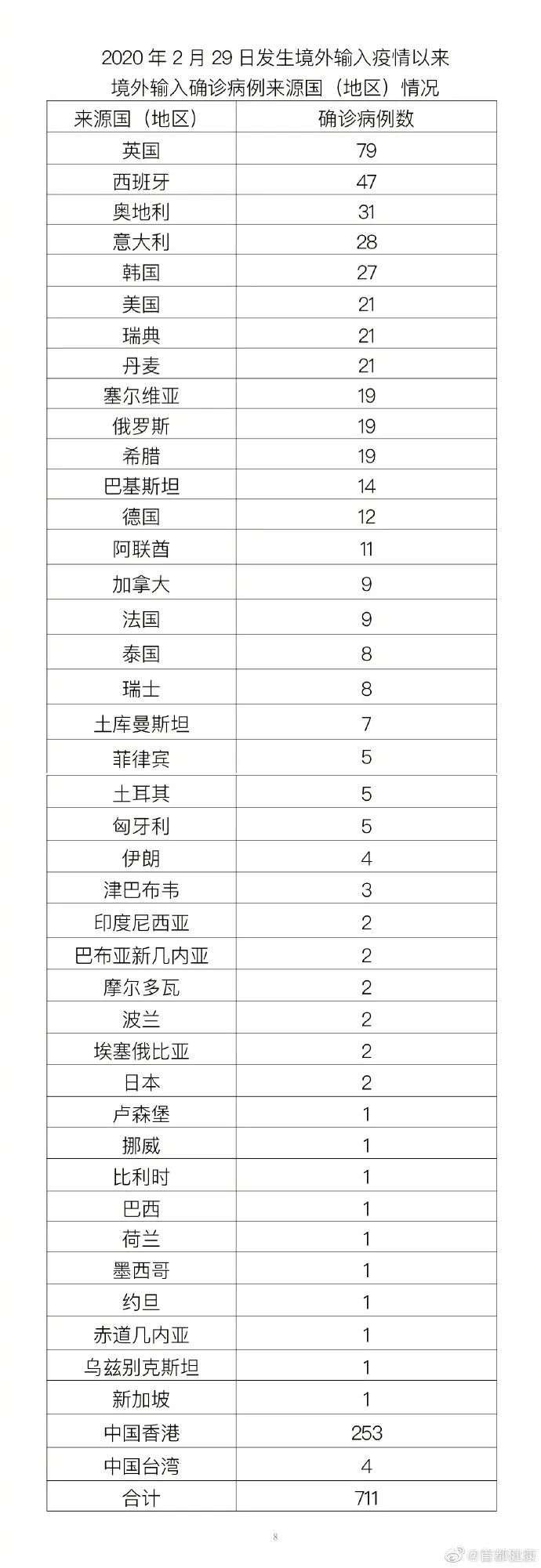 2020 年 2 月 29 日发生境外输入疫情以来
境外输入确诊病例来源国（地区）情况

| 来源国（地区） | 确诊病例数 |
|---|---|
| 英国 | 79 |
| 西班牙 | 47 |
| 奥地利 | 31 |
| 意大利 | 28 |
| 韩国 | 27 |
| 美国 | 21 |
| 瑞典 | 21 |
| 丹麦 | 21 |
| 塞尔维亚 | 19 |
| 俄罗斯 | 19 |
| 希腊 | 19 |
| 巴基斯坦 | 14 |
| 德国 | 12 |
| 阿联酋 | 11 |
| 加拿大 | 9 |
| 法国 | 9 |
| 泰国 | 8 |
| 瑞士 | 8 |
| 土库曼斯坦 | 7 |
| 菲律宾 | 5 |
| 土耳其 | 5 |
| 匈牙利 | 5 |
| 伊朗 | 4 |
| 津巴布韦 | 3 |
| 印度尼西亚 | 2 |
| 巴布亚新几内亚 | 2 |
| 摩尔多瓦 | 2 |
| 波兰 | 2 |
| 埃塞俄比亚 | 2 |
| 日本 | 2 |
| 卢森堡 | 1 |
| 挪威 | 1 |
| 比利时 | 1 |
| 巴西 | 1 |
| 荷兰 | 1 |
| 墨西哥 | 1 |
| 约旦 | 1 |
| 赤道几内亚 | 1 |
| 乌兹别克斯坦 | 1 |
| 新加坡 | 1 |
| 中国香港 | 253 |
| 中国台湾 | 4 |
| 合计 | 711 |

8

@首都健康